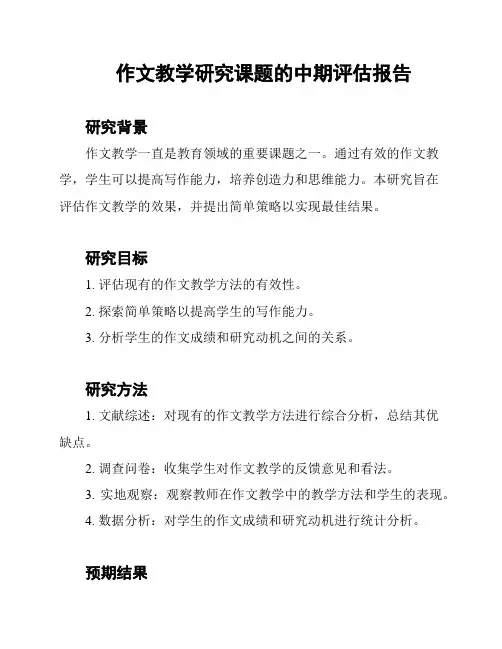 作文教学研究课题的中期评估报告

研究背景

作文教学一直是教育领域的重要课题之一。通过有效的作文教学，学生可以提高写作能力，培养创造力和思维能力。本研究旨在评估作文教学的效果，并提出简单策略以实现最佳结果。

研究目标

1. 评估现有的作文教学方法的有效性。

2. 探索简单策略以提高学生的写作能力。

3. 分析学生的作文成绩和研究动机之间的关系。

研究方法

1. 文献综述：对现有的作文教学方法进行综合分析，总结其优缺点。

2. 调查问卷：收集学生对作文教学的反馈意见和看法。

3. 实地观察：观察教师在作文教学中的教学方法和学生的表现。

4. 数据分析：对学生的作文成绩和研究动机进行统计分析。

预期结果